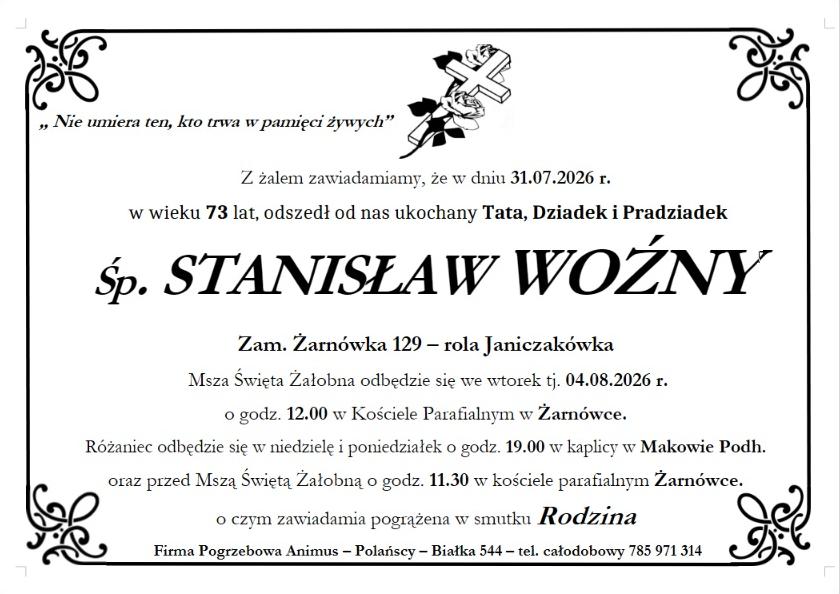 „ Nie umiera ten, kto trwa w pamięci żywych”

Z żalem zawiadamiamy, że w dniu 31.07.2026 r.

w wieku 73 lat, odszedł od nas ukochany Tata, Dziadek i Pradziadek

Śp. STANISŁAW WOŹNY

Zam. Żarnówka 129 – rola Janiczakówka

Msza Święta Żałobna odbędzie się we wtorek tj. 04.08.2026 r.

o godz. 12.00 w Kościele Parafialnym w Żarnówce.

Różaniec odbędzie się w niedzielę i poniedziałek o godz. 19.00 w kaplicy w Makowie Podh.

oraz przed Mszą Świętą Żałobną o godz. 11.30 w kościele parafialnym Żarnówce.

o czym zawiadamia pogrążena w smutku Rodzina

Firma Pogrzebowa Animus – Polańscy – Białka 544 – tel. całodobowy 785 971 314